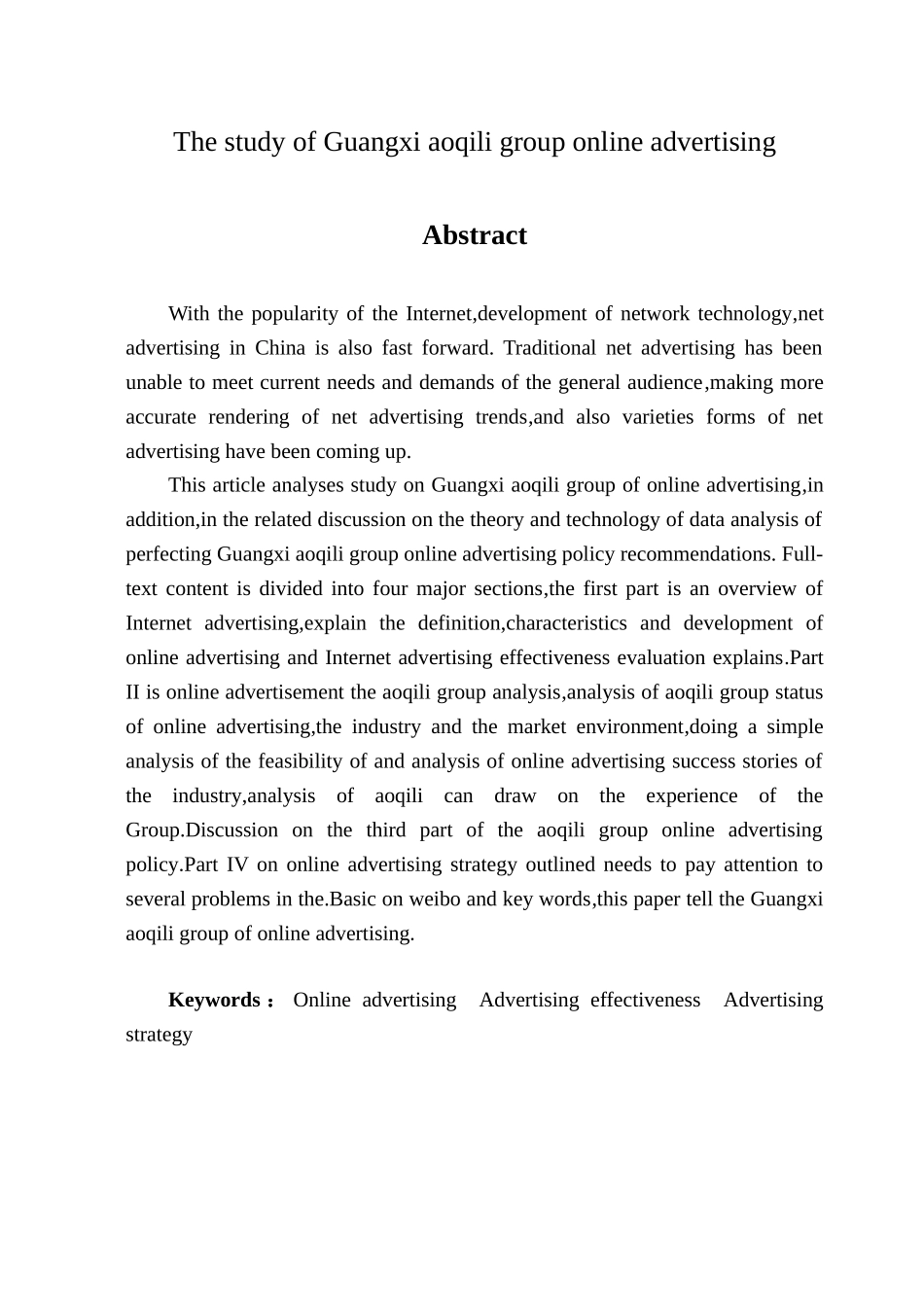 The study of Guangxi aoqili group online advertising

Abstract

With the popularity of the Internet,development of network technology,net advertising in China is also fast forward. Traditional net advertising has been unable to meet current needs and demands of the general audience,making more accurate rendering of net advertising trends,and also varieties forms of net advertising have been coming up.

This article analyses study on Guangxi aoqili group of online advertising,in addition,in the related discussion on the theory and technology of data analysis of perfecting Guangxi aoqili group online advertising policy recommendations. Full-text content is divided into four major sections,the first part is an overview of Internet advertising,explain the definition,characteristics and development of online advertising and Internet advertising effectiveness evaluation explains.Part II is online advertisement the aoqili group analysis,analysis of aoqili group status of online advertising,the industry and the market environment,doing a simple analysis of the feasibility of and analysis of online advertising success stories of the industry,analysis of aoqili can draw on the experience of the Group.Discussion on the third part of the aoqili group online advertising policy.Part IV on online advertising strategy outlined needs to pay attention to several problems in the.Basic on weibo and key words,this paper tell the Guangxi aoqili group of online advertising.

Keywords： Online advertising Advertising effectiveness Advertising strategy